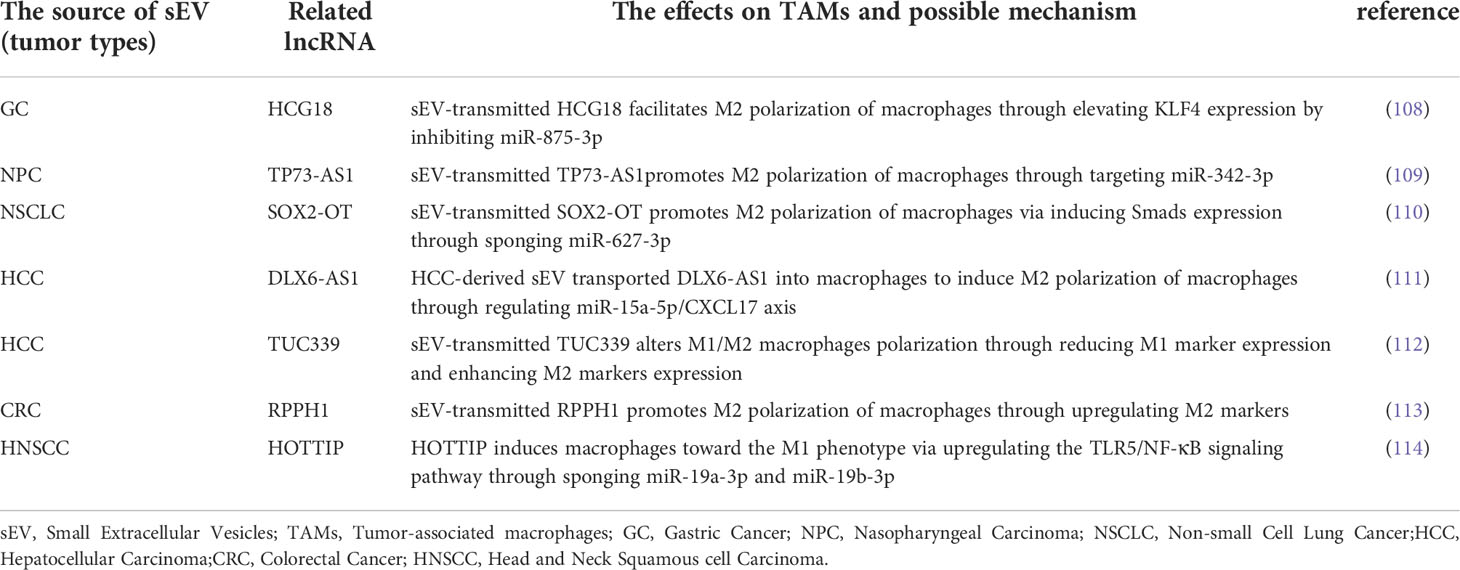 | The source of sEV (tumor types) | Related lncRNA | The effects on TAMs and possible mechanism | reference |
|---|---|---|---|
| GC | HCG18 | sEV-transmitted HCG18 facilitates M2 polarization of macrophages through elevating KLF4 expression by inhibiting miR-875-3p | (108) |
| NPC | TP73-AS1 | sEV-transmitted TP73-AS1promotes M2 polarization of macrophages through targeting miR-342-3p | (109) |
| NSCLC | SOX2-OT | sEV-transmitted SOX2-OT promotes M2 polarization of macrophages via inducing Smads expression through sponging miR-627-3p | (110) |
| HCC | DLX6-AS1 | HCC-derived sEV transported DLX6-AS1 into macrophages to induce M2 polarization of macrophages through regulating miR-15a-5p/CXCL17 axis | (111) |
| HCC | TUC339 | sEV-transmitted TUC339 alters M1/M2 macrophages polarization through reducing M1 marker expression and enhancing M2 markers expression | (112) |
| CRC | RPPH1 | sEV-transmitted RPPH1 promotes M2 polarization of macrophages through upregulating M2 markers | (113) |
| HNSCC | HOTTIP | HOTTIP induces macrophages toward the M1 phenotype via upregulating the TLR5/NF-κB signaling pathway through sponging miR-19a-3p and miR-19b-3p | (114) |

sEV, Small Extracellular Vesicles; TAMs, Tumor-associated macrophages; GC, Gastric Cancer; NPC, Nasopharyngeal Carcinoma; NSCLC, Non-small Cell Lung Cancer;HCC, Hepatocellular Carcinoma;CRC, Colorectal Cancer; HNSCC, Head and Neck Squamous cell Carcinoma.